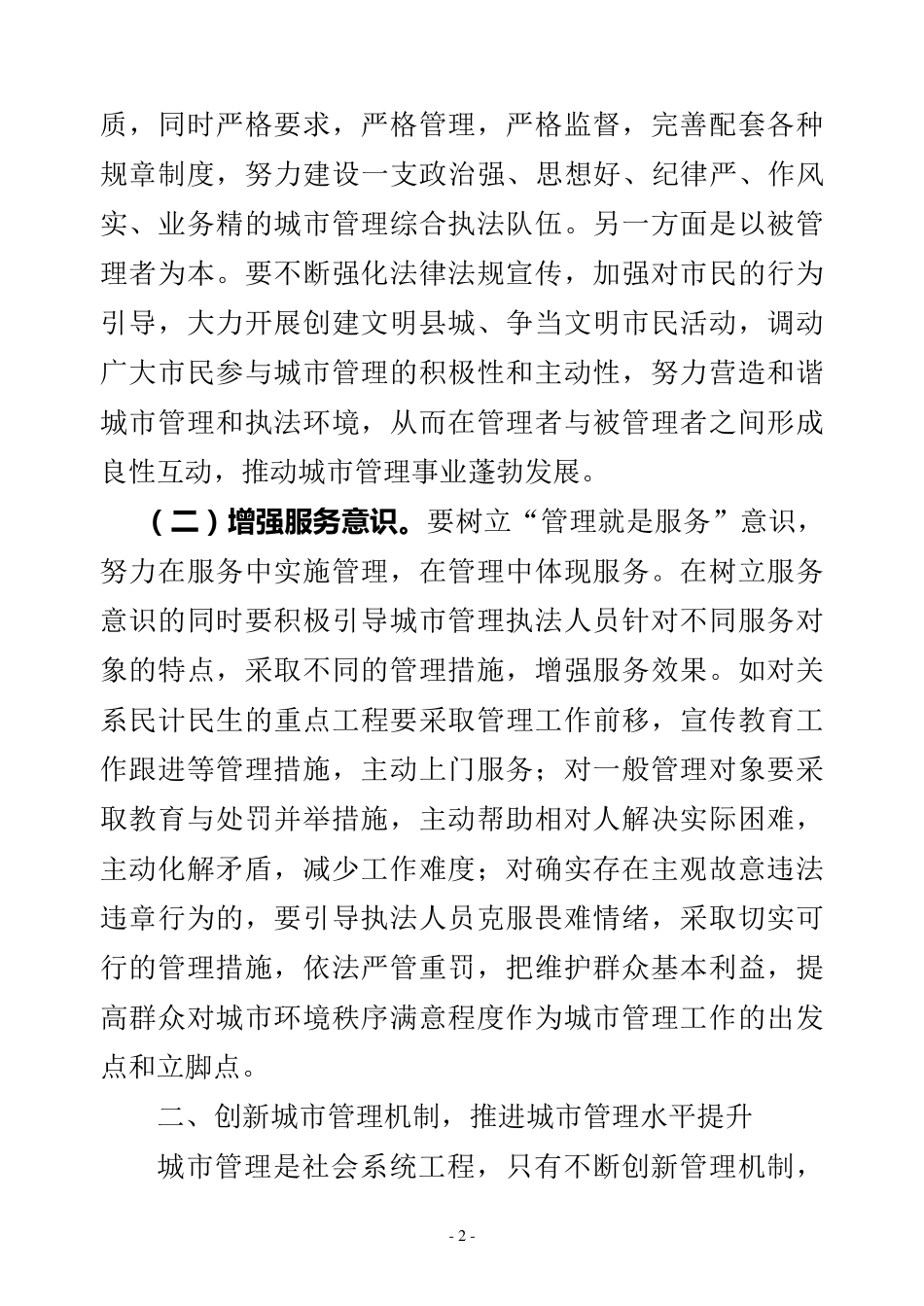 质，同时严格要求，严格管理，严格监督，完善配套各种规章制度，努力建设一支政治强、思想好、纪律严、作风实、业务精的城市管理综合执法队伍。另一方面是以被管理者为本。要不断强化法律法规宣传，加强对市民的行为引导，大力开展创建文明县城、争当文明市民活动，调动广大市民参与城市管理的积极性和主动性，努力营造和谐城市管理和执法环境，从而在管理者与被管理者之间形成良性互动，推动城市管理事业蓬勃发展。

（二）增强服务意识。要树立“管理就是服务”意识，努力在服务中实施管理，在管理中体现服务。在树立服务意识的同时要积极引导城市管理执法人员针对不同服务对象的特点，采取不同的管理措施，增强服务效果。如对关系民计民生的重点工程要采取管理工作前移，宣传教育工作跟进等管理措施，主动上门服务；对一般管理对象要采取教育与处罚并举措施，主动帮助相对人解决实际困难，主动化解矛盾，减少工作难度；对确实存在主观故意违法违章行为的，要引导执法人员克服畏难情绪，采取切实可行的管理措施，依法严管重罚，把维护群众基本利益，提高群众对城市环境秩序满意程度作为城市管理工作的出发点和立脚点。

二、创新城市管理机制，推进城市管理水平提升

城市管理是社会系统工程，只有不断创新管理机制，

- 2 -